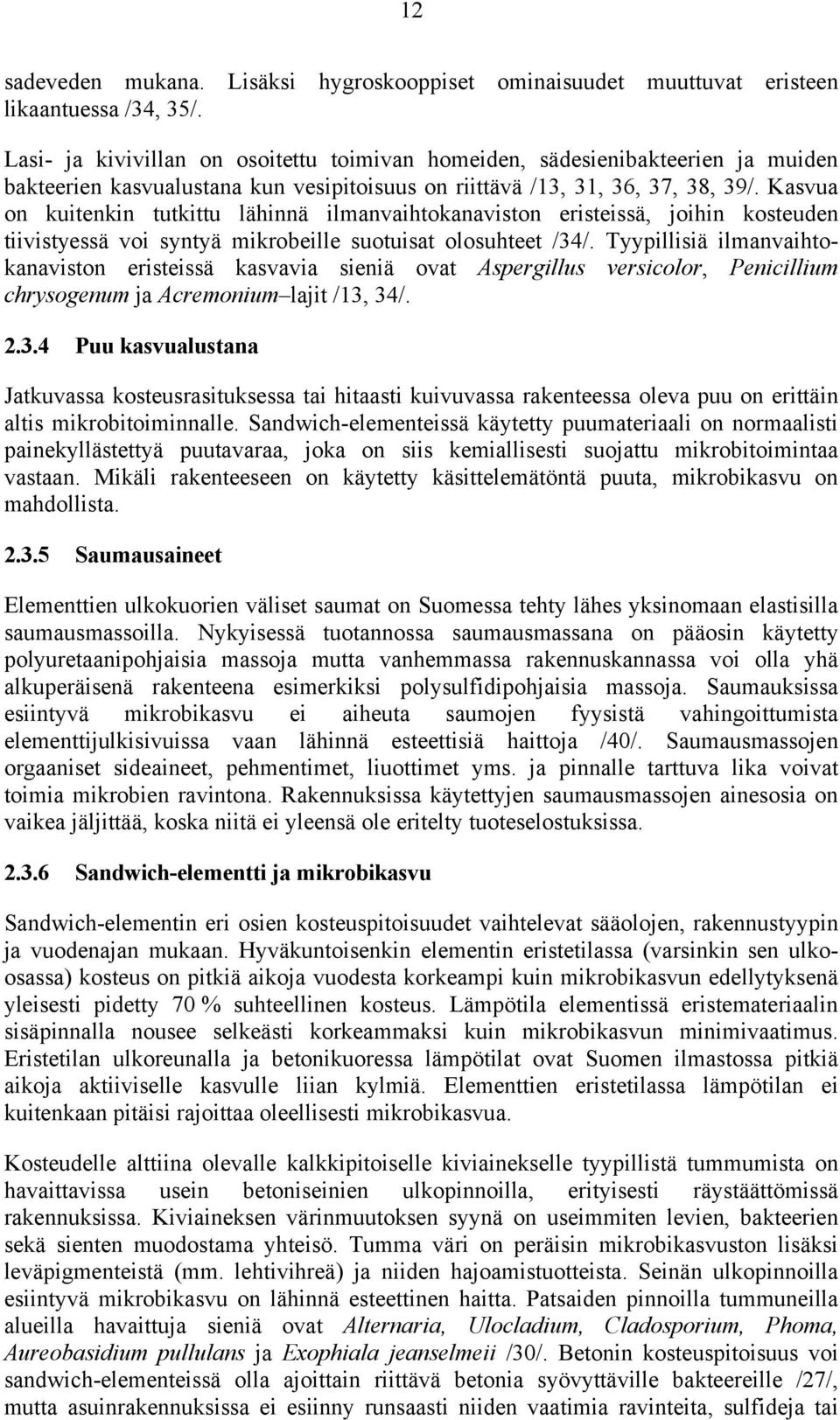 12

sadeveden mukana. Lisäksi hygroskooppiset ominaisuudet muuttuvat eristeen likaantuessa /34, 35/.

Lasi- ja kivivillan on osoitettu toimivan homeiden, sädesienibakteerien ja muiden bakteerien kasvualustana kun vesipitoisuus on riittävä /13, 31, 36, 37, 38, 39/. Kasvua on kuitenkin tutkittu lähinnä ilmanvaihtokanaviston eristeissä, joihin kosteuden tiivistyessä voi syntyä mikrobeille suotuisat olosuhteet /34/. Tyypillisiä ilmanvaihtokanaviston eristeissä kasvavia sieniä ovat Aspergillus versicolor, Penicillium chrysogenum ja Acremonium–lajit /13, 34/.

2.3.4 Puu kasvualustana

Jatkuvassa kosteusrasituksessa tai hitaasti kuivuvassa rakenteessa oleva puu on erittäin altis mikrobitoiminnalle. Sandwich-elementeissä käytetty puumateriaali on normaalisti painekyllästettyä puutavaraa, joka on siis kemiallisesti suojattu mikrobitoimintaa vastaan. Mikäli rakenteeseen on käytetty käsittelemätöntä puuta, mikrobikasvu on mahdollista.

2.3.5 Saumausaineet

Elementtien ulkokuorien väliset saumat on Suomessa tehty lähes yksinomaan elastisilla saumausmassoilla. Nykyisessä tuotannossa saumausmassana on pääosin käytetty polyuretaanipohjaisia massoja mutta vanhemmassa rakennuskannassa voi olla yhä alkuperäisenä rakenteena esimerkiksi polysulfidipohjaisia massoja. Saumauksissa esiintyvä mikrobikasvu ei aiheuta saumojen fyysistä vahingoittumista elementtijulkisivuissa vaan lähinnä esteettisiä haittoja /40/. Saumausmassojen orgaaniset sideaineet, pehmentimet, liuottimet yms. ja pinnalle tarttuva lika voivat toimia mikrobien ravintona. Rakennuksissa käytettyjen saumausmassojen ainesosia on vaikea jäljittää, koska niitä ei yleensä ole eritelty tuoteselostuksissa.

2.3.6 Sandwich-elementti ja mikrobikasvu

Sandwich-elementin eri osien kosteuspitoisuudet vaihtelevat sääolojen, rakennustyypin ja vuodenajan mukaan. Hyväkuntoisenkin elementin eristetilassa (varsinkin sen ulkoosassa) kosteus on pitkiä aikoja vuodesta korkeampi kuin mikrobikasvun edellytyksenä yleisesti pidetty 70 % suhteellinen kosteus. Lämpötila elementissä eristemateriaalin sisäpinnalla nousee selkeästi korkeammaksi kuin mikrobikasvun minimivaatimus. Eristetilan ulkoreunalla ja betonikuoressa lämpötilat ovat Suomen ilmastossa pitkiä aikoja aktiiviselle kasvulle liian kylmiä. Elementtien eristetilassa lämpötilan ei kuitenkaan pitäisi rajoittaa oleellisesti mikrobikasvua.

Kosteudelle alttiina olevalle kalkkipitoiselle kiviainekselle tyypillistä tummumista on havaittavissa usein betoniseinien ulkopinnoilla, erityisesti räystäättömissä rakennuksissa. Kiviaineksen värinmuutoksen syynä on useimmiten levien, bakteerien sekä sienten muodostama yhteisö. Tumma väri on peräisin mikrobikasvuston lisäksi leväpigmenteistä (mm. lehtivihreä) ja niiden hajoamistuotteista. Seinän ulkopinnoilla esiintyvä mikrobikasvu on lähinnä esteettinen haitta. Patsaiden pinnoilla tummuneilla alueilla havaittuja sieniä ovat Alternaria, Ulocladium, Cladosporium, Phoma, Aureobasidium pullulans ja Exophiala jeanselmeii /30/. Betonin kosteuspitoisuus voi sandwich-elementeissä olla ajoittain riittävä betonia syövyttäville bakteereille /27/, mutta asuinrakennuksissa ei esiinny runsaasti niiden vaatimia ravinteita, sulfideja tai